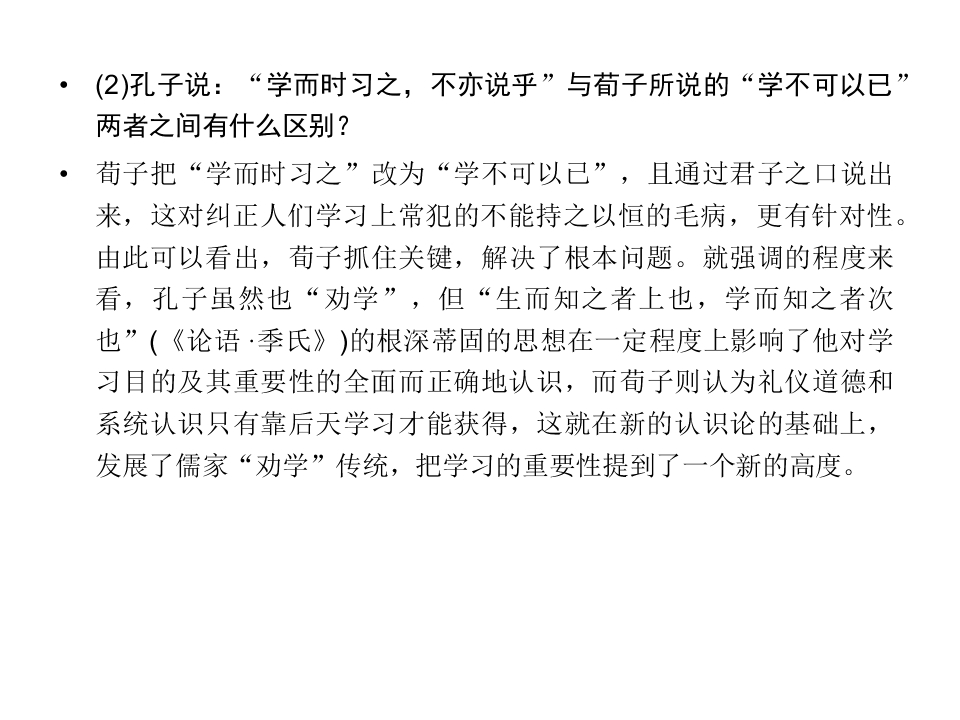 • (2)孔子说：“学而时习之，不亦说乎”与荀子所说的“学不可以已”两者之间有什么区别?

• 荀子把“学而时习之”改为“学不可以已”，且通过君子之口说出来，这对纠正人们学习上常犯的不能持之以恒的毛病，更有针对性。由此可以看出，荀子抓住关键，解决了根本问题。就强调的程度来看，孔子虽然也“劝学”，但“生而知之者上也，学而知之者次也”(《论语·季氏》)的根深蒂固的思想在一定程度上影响了他对学习目的及其重要性的全面而正确地认识，而荀子则认为礼仪道德和系统认识只有靠后天学习才能获得，这就在新的认识论的基础上，发展了儒家“劝学”传统，把学习的重要性提到了一个新的高度。